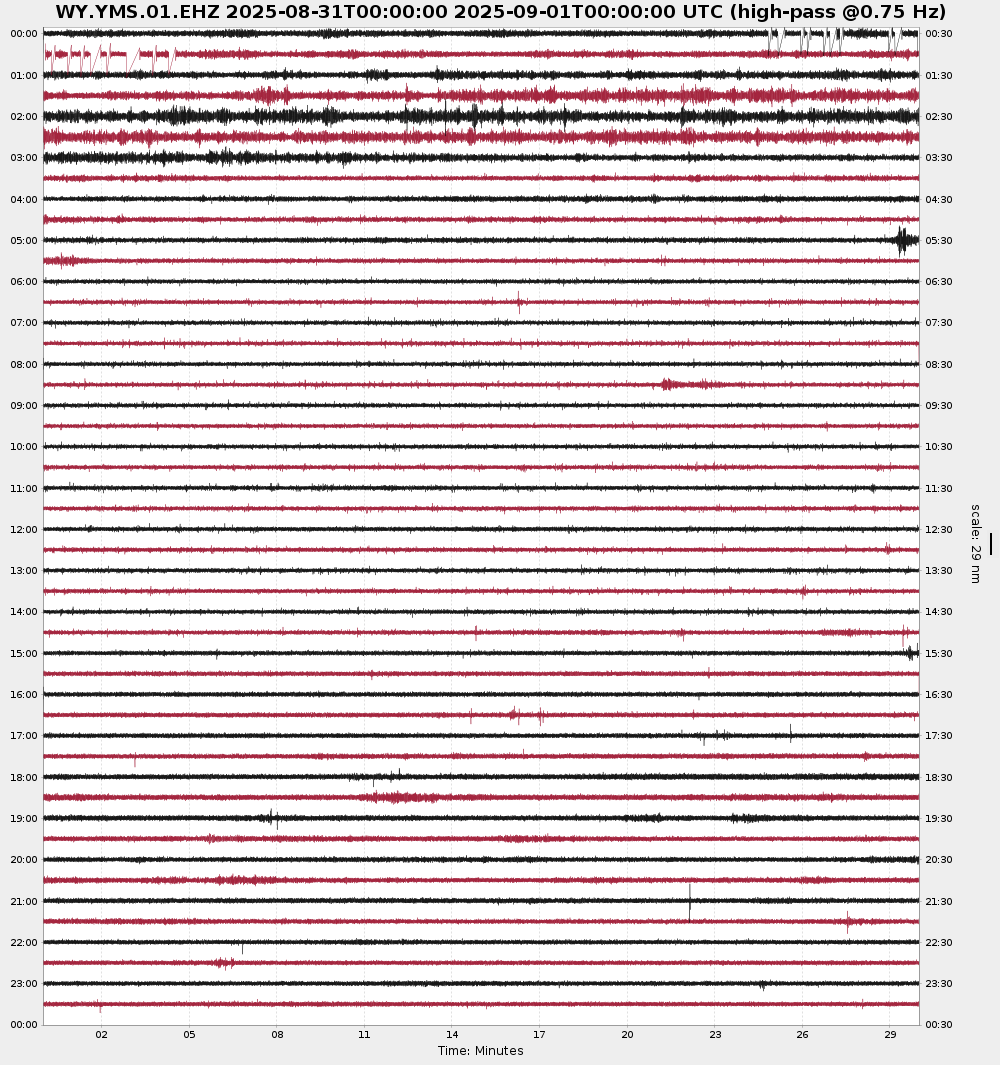 WY.YMS.01.EHZ 2025-08-31T00:00:00 2025-09-01T00:00:00 UTC (high-pass @0.75 Hz)

00:00
01:00
02:00
03:00
04:00
05:00
06:00
07:00
08:00
09:00
10:00
11:00
12:00
13:00
14:00
15:00
16:00
17:00
18:00
19:00
20:00
21:00
22:00
23:00
00:00

00:30
01:30
02:30
03:30
04:30
05:30
06:30
07:30
08:30
09:30
10:30
11:30
12:30
13:30
14:30
15:30
16:30
17:30
18:30
19:30
20:30
21:30
22:30
23:30
00:30

scale: 29 nm

02 05 08 11 14 17 20 23 26 29

Time: Minutes